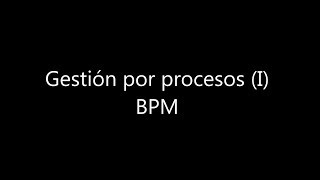 Gestión por procesos (I)
BPM